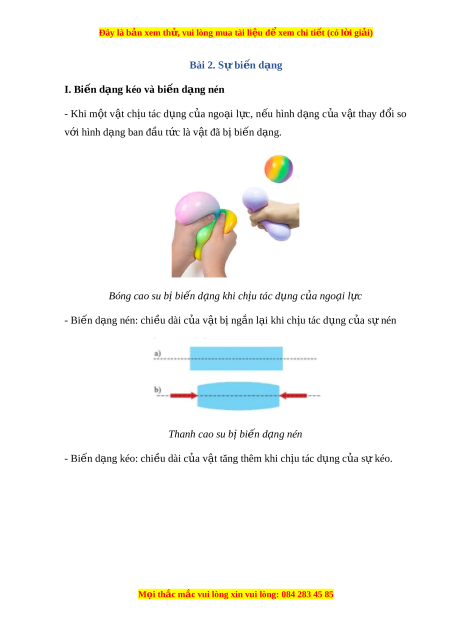 Đây là bản xem thử, vui lòng mua tài liệu để xem chi tiết (có lời giải)

Bài 2. Sự biến dạng

I. Biến dạng kéo và biến dạng nén

- Khi một vật chịu tác dụng của ngoại lực, nếu hình dạng của vật thay đổi so với hình dạng ban đầu tức là vật đã bị biến dạng.

Bóng cao su bị biến dạng khi chịu tác dụng của ngoại lực

- Biến dạng nén: chiều dài của vật bị ngắn lại khi chịu tác dụng của sự nén

a)

b)

Thanh cao su bị biến dạng nén

- Biến dạng kéo: chiều dài của vật tăng thêm khi chịu tác dụng của sự kéo.

Mọi thắc mắc vui lòng xin vui lòng: 084 283 45 85